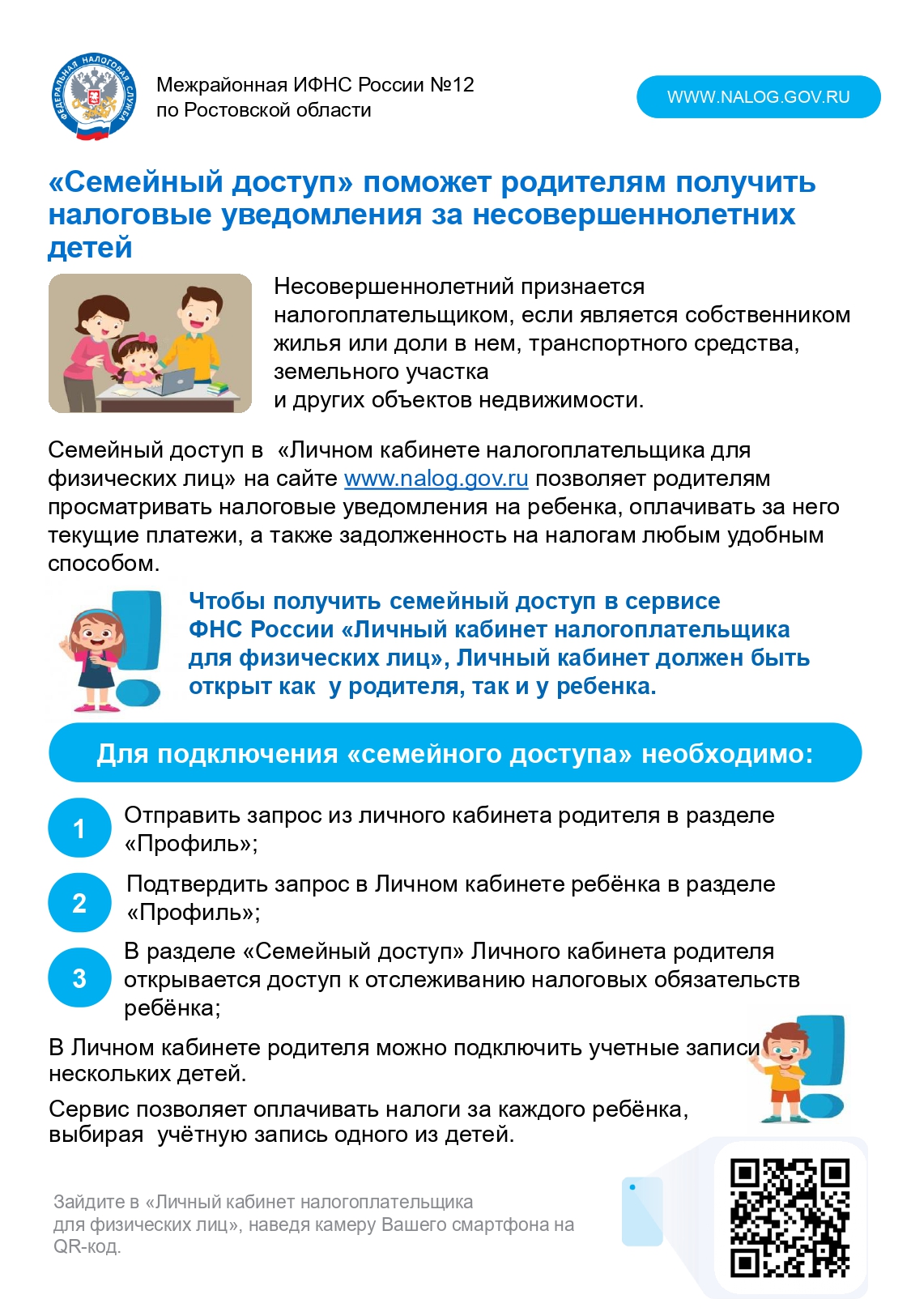 ФЕДЕРАЛЬНАЯ НАЛОГОВАЯ СЛУЖБА

Межрайонная ИФНС России №12
по Ростовской области

WWW.NALOG.GOV.RU

«Семейный доступ» поможет родителям получить налоговые уведомления за несовершеннолетних детей

Несовершеннолетний признается налогоплательщиком, если является собственником жилья или доли в нем, транспортного средства, земельного участка
и других объектов недвижимости.

Семейный доступ в «Личном кабинете налогоплательщика для физических лиц» на сайте www.nalog.gov.ru позволяет родителям просматривать налоговые уведомления на ребенка, оплачивать за него текущие платежи, а также задолженность на налогам любым удобным способом.

Чтобы получить семейный доступ в сервисе ФНС России «Личный кабинет налогоплательщика для физических лиц», Личный кабинет должен быть открыт как у родителя, так и у ребенка.

Для подключения «семейного доступа» необходимо:

1 Отправить запрос из личного кабинета родителя в разделе «Профиль»;

2 Подтвердить запрос в Личном кабинете ребёнка в разделе «Профиль»;

3 В разделе «Семейный доступ» Личного кабинета родителя открывается доступ к отслеживанию налоговых обязательств ребёнка;

В Личном кабинете родителя можно подключить учетные записи нескольких детей.

Сервис позволяет оплачивать налоги за каждого ребёнка, выбирая учётную запись одного из детей.

Зайдите в «Личный кабинет налогоплательщика для физических лиц», наведя камеру Вашего смартфона на QR-код.